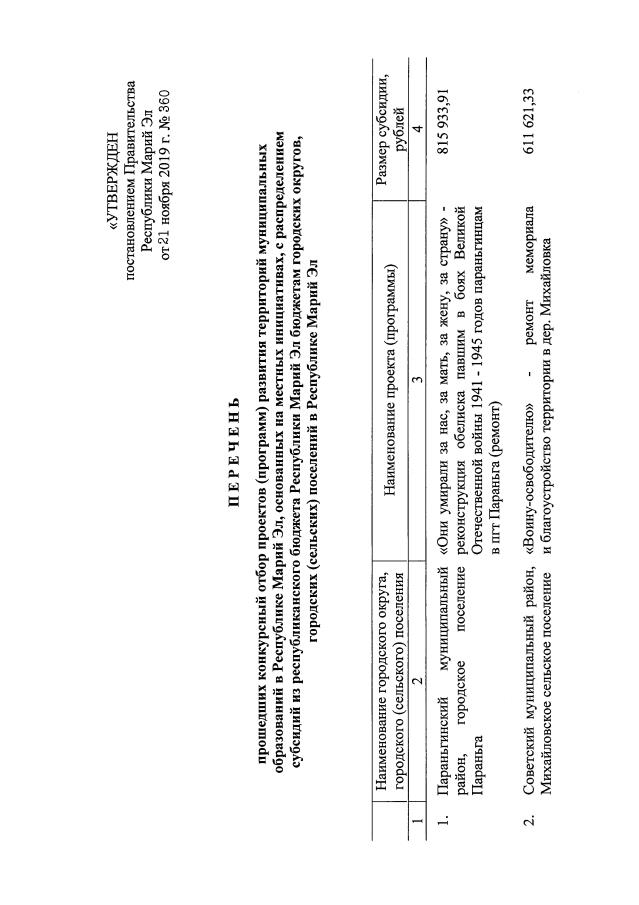 «УТВЕРЖДЕН
постановлением Правительства
Республики Марий Эл
от 21 ноября 2019 г. № 360

ПЕРЕЧЕНЬ

прошедших конкурсный отбор проектов (программ) развития территорий муниципальных образований в Республике Марий Эл, основанных на местных инициативах, с распределением субсидий из республиканского бюджета Республики Марий Эл бюджетам городских округов, городских (сельских) поселений в Республике Марий Эл

| | Наименование городского округа, городского (сельского) поселения | Наименование проекта (программы) | Размер субсидии, рублей |
|---|---|---|---|
| 1 | 2 | 3 | 4 |
| 1. | Параньгинский муниципальный район, городское поселение Параньга | «Они умирали за нас, за мать, за жену, за страну» - реконструкция обелиска павшим в боях Великой Отечественной войны 1941 - 1945 годов параньгинцам в пгт Параньга (ремонт) | 815 933,91 |
| 2. | Советский муниципальный район, Михайловское сельское поселение | «Воину-освободителю» - ремонт мемориала и благоустройство территории в дер. Михайловка | 611 621,33 |